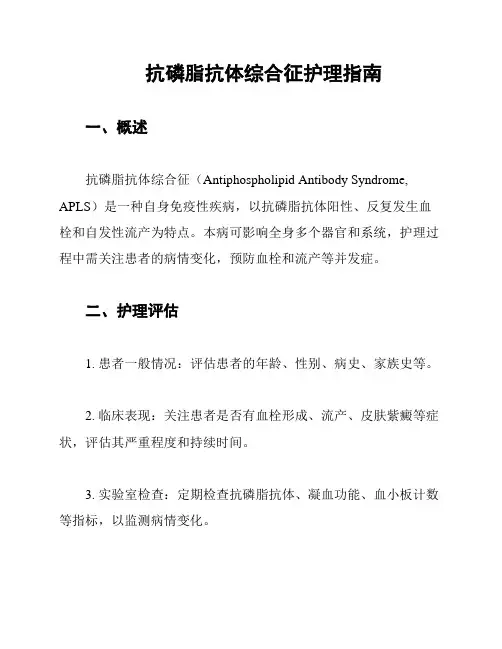 抗磷脂抗体综合征护理指南

一、概述

抗磷脂抗体综合征（Antiphospholipid Antibody Syndrome, APLS）是一种自身免疫性疾病，以抗磷脂抗体阳性、反复发生血栓和自发性流产为特点。本病可影响全身多个器官和系统，护理过程中需关注患者的病情变化，预防血栓和流产等并发症。

二、护理评估

1. 患者一般情况：评估患者的年龄、性别、病史、家族史等。

2. 临床表现：关注患者是否有血栓形成、流产、皮肤紫癜等症状，评估其严重程度和持续时间。

3. 实验室检查：定期检查抗磷脂抗体、凝血功能、血小板计数等指标，以监测病情变化。